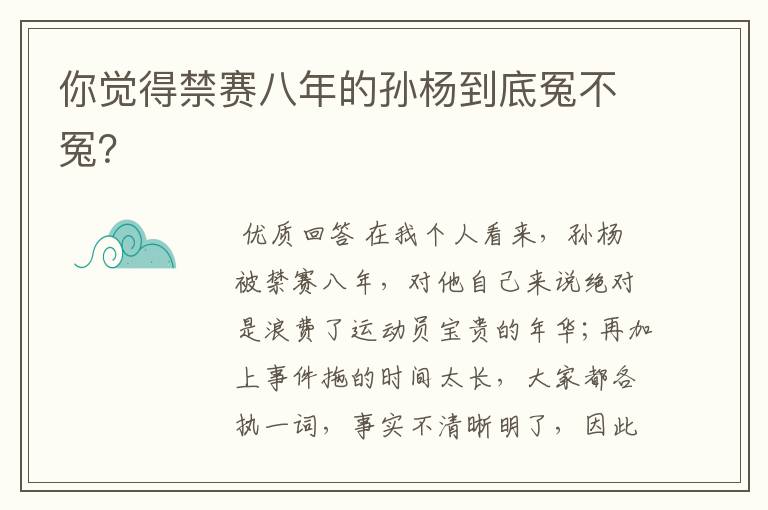 你觉得禁赛八年的孙杨到底冤不冤?

优质回答 在我个人看来，孙杨被禁赛八年，对他自己来说绝对是浪费了运动员宝贵的年华；再加上事件拖的时间太长，大家都各执一词，事实不清晰明了，因此